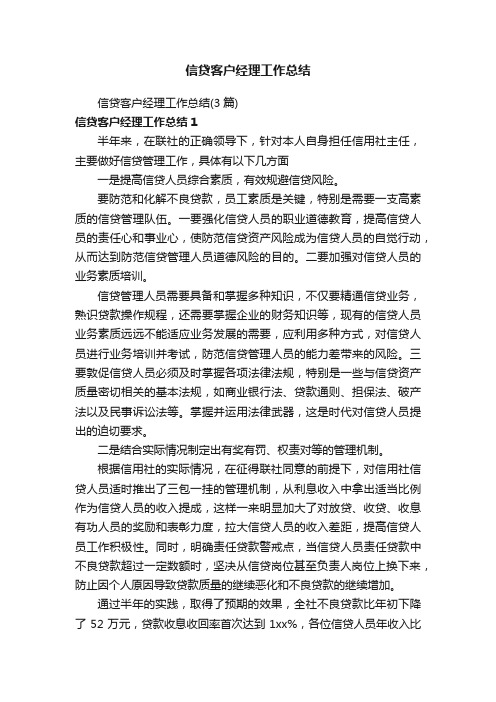 信贷客户经理工作总结

信贷客户经理工作总结(3 篇)

信贷客户经理工作总结 1

半年来，在联社的正确领导下，针对本人自身担任信用社主任，主要做好信贷管理工作，具体有以下几方面

一是提高信贷人员综合素质，有效规避信贷风险。

要防范和化解不良贷款，员工素质是关键，特别是需要一支高素质的信贷管理队伍。一要强化信贷人员的职业道德教育，提高信贷人员的责任心和事业心，使防范信贷资产风险成为信贷人员的自觉行动，从而达到防范信贷管理人员道德风险的目的。二要加强对信贷人员的业务素质培训。

信贷管理人员需要具备和掌握多种知识，不仅要精通信贷业务，熟识贷款操作规程，还需要掌握企业的财务知识等，现有的信贷人员业务素质远远不能适应业务发展的需要，应利用多种方式，对信贷人员进行业务培训并考试，防范信贷管理人员的能力差带来的风险。三要敦促信贷人员必须及时掌握各项法律法规，特别是一些与信贷资产质量密切相关的基本法规，如商业银行法、贷款通则、担保法、破产法以及民事诉讼法等。掌握并运用法律武器，这是时代对信贷人员提出的迫切要求。

二是结合实际情况制定出有奖有罚、权责对等的管理机制。

根据信用社的实际情况，在征得联社同意的前提下，对信用社信贷人员适时推出了三包一挂的管理机制，从利息收入中拿出适当比例作为信贷人员的收入提成，这样一来明显加大了对放贷、收贷、收息有功人员的奖励和表彰力度，拉大信贷人员的收入差距，提高信贷人员工作积极性。同时，明确责任贷款警戒点，当信贷人员责任贷款中不良贷款超过一定数额时，坚决从信贷岗位甚至负责人岗位上换下来，防止因个人原因导致贷款质量的继续恶化和不良贷款的继续增加。

通过半年的实践，取得了预期的效果，全社不良贷款比年初下降了 52 万元，贷款收息收回率首次达到 1xx%，各位信贷人员年收入比